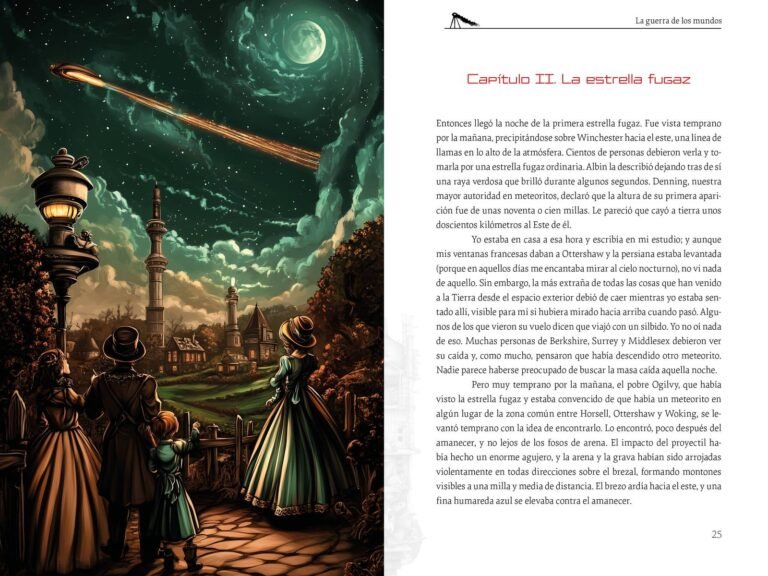 La guerra de los mundos

Capítulo II. La estrella fugaz

Entonces llegó la noche de la primera estrella fugaz. Fue vista temprano por la mañana, precipitándose sobre Winchester hacia el este, una línea de llamas en lo alto de la atmósfera. Cientos de personas debieron verla y tomarla por una estrella fugaz ordinaria. Albin la describió dejando tras de sí una raya verdosa que brilló durante algunos segundos. Denning, nuestra mayor autoridad en meteoritos, declaró que la altura de su primera aparición fue de unas noventa o cien millas. Le pareció que cayó a tierra unos doscientos kilómetros al Este de él.

Yo estaba en casa a esa hora y escribía en mi estudio; y aunque mis ventanas francesas daban a Ottershaw y la persiana estaba levantada (porque en aquellos días me encantaba mirar al cielo nocturno), no vi nada de aquello. Sin embargo, la más extraña de todas las cosas que han venido a la Tierra desde el espacio exterior debió de caer mientras yo estaba sentado allí, visible para mí si hubiera mirado hacia arriba cuando pasó. Algunos de los que vieron su vuelo dicen que viajó con un silbido. Yo no oí nada de eso. Muchas personas de Berkshire, Surrey y Middlesex debieron ver su caída y, como mucho, pensaron que había descendido otro meteorito. Nadie parece haberse preocupado de buscar la masa caída aquella noche.

Pero muy temprano por la mañana, el pobre Ogilvy, que había visto la estrella fugaz y estaba convencido de que había un meteorito en algún lugar de la zona común entre Horsell, Ottershaw y Woking, se levantó temprano con la idea de encontrarlo. Lo encontró, poco después del amanecer, y no lejos de los fosos de arena. El impacto del proyectil había hecho un enorme agujero, y la arena y la grava habían sido arrojadas violentamente en todas direcciones sobre el brezal, formando montones visibles a una milla y media de distancia. El brezo ardía hacia el este, y una fina humareda azul se elevaba contra el amanecer.

25